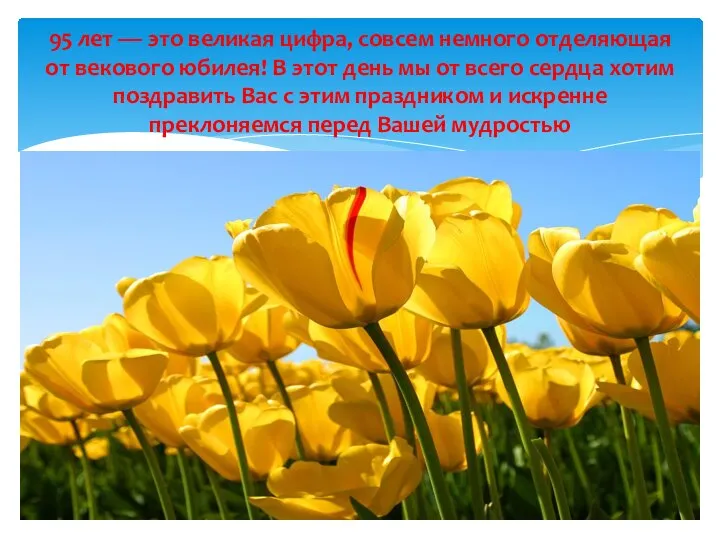 95 лет — это великая цифра, совсем немного отделяющая от векового юбилея! В этот день мы от всего сердца хотим поздравить Вас с этим праздником и искренне преклоняемся перед Вашей мудростью